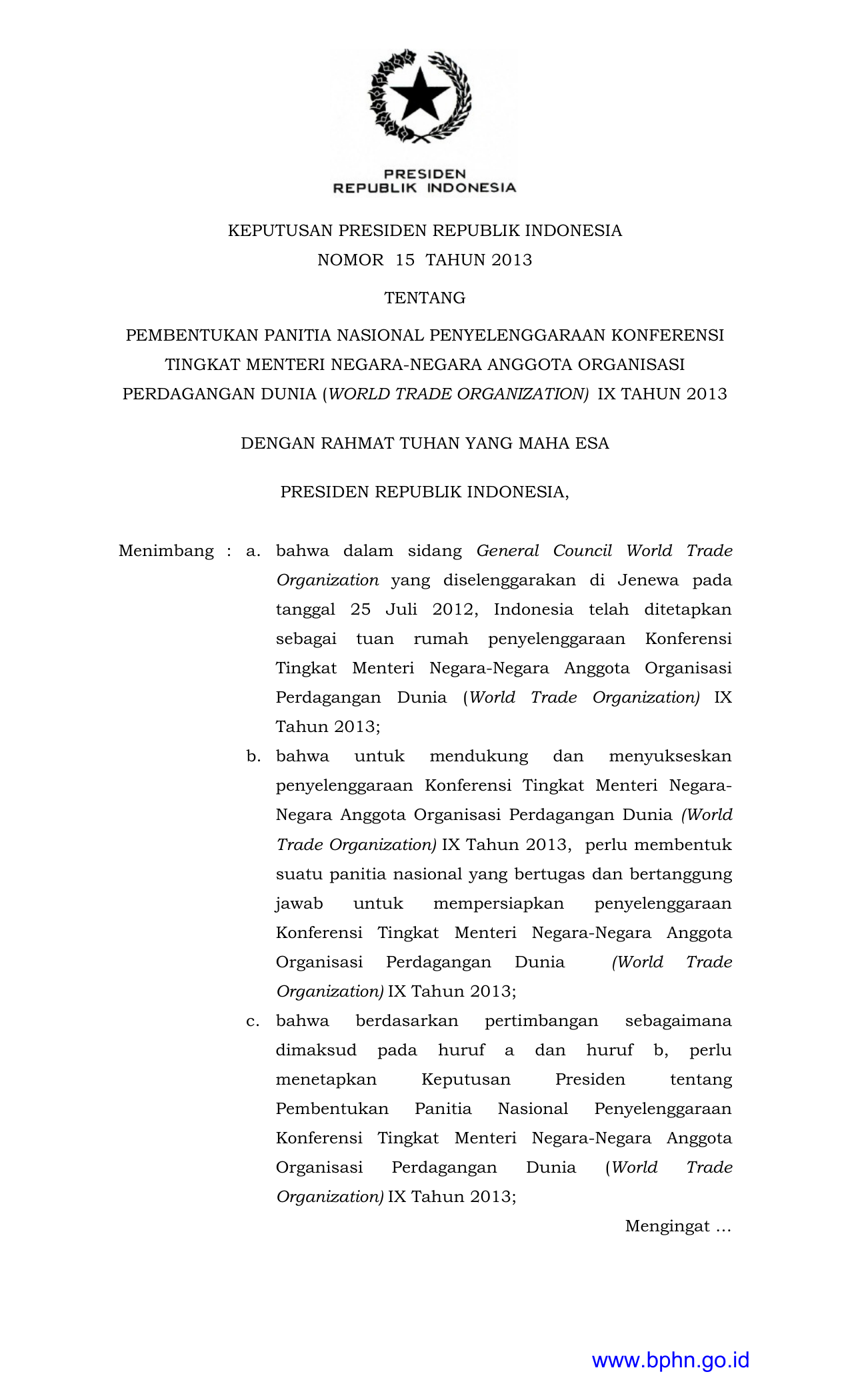 PRESIDEN
REPUBLIK INDONESIA

KEPUTUSAN PRESIDEN REPUBLIK INDONESIA
NOMOR 15 TAHUN 2013

TENTANG

PEMBENTUKAN PANITIA NASIONAL PENYELENGGARAAN KONFERENSI TINGKAT MENTERI NEGARA-NEGARA ANGGOTA ORGANISASI PERDAGANGAN DUNIA (WORLD TRADE ORGANIZATION) IX TAHUN 2013

DENGAN RAHMAT TUHAN YANG MAHA ESA

PRESIDEN REPUBLIK INDONESIA,

Menimbang : a. bahwa dalam sidang General Council World Trade Organization yang diselenggarakan di Jenewa pada tanggal 25 Juli 2012, Indonesia telah ditetapkan sebagai tuan rumah penyelenggaraan Konferensi Tingkat Menteri Negara-Negara Anggota Organisasi Perdagangan Dunia (World Trade Organization) IX Tahun 2013;

b. bahwa untuk mendukung dan menyukseskan penyelenggaraan Konferensi Tingkat Menteri Negara-Negara Anggota Organisasi Perdagangan Dunia (World Trade Organization) IX Tahun 2013, perlu membentuk suatu panitia nasional yang bertugas dan bertanggung jawab untuk mempersiapkan penyelenggaraan Konferensi Tingkat Menteri Negara-Negara Anggota Organisasi Perdagangan Dunia (World Trade Organization) IX Tahun 2013;

c. bahwa berdasarkan pertimbangan sebagaimana dimaksud pada huruf a dan huruf b, perlu menetapkan Keputusan Presiden tentang Pembentukan Panitia Nasional Penyelenggaraan Konferensi Tingkat Menteri Negara-Negara Anggota Organisasi Perdagangan Dunia (World Trade Organization) IX Tahun 2013;

Mengingat ...

www.bphn.go.id